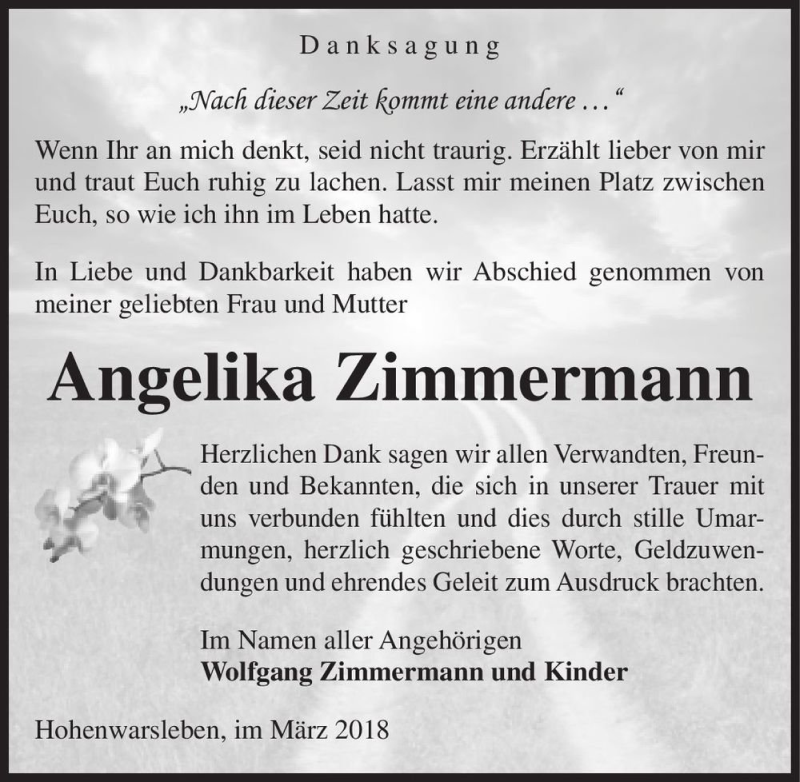 Danksagung

„Nach dieser Zeit kommt eine andere …“

Wenn Ihr an mich denkt, seid nicht traurig. Erzählt lieber von mir und traut Euch ruhig zu lachen. Lasst mir meinen Platz zwischen Euch, so wie ich ihn im Leben hatte.

In Liebe und Dankbarkeit haben wir Abschied genommen von meiner geliebten Frau und Mutter

Angelika Zimmermann

Herzlichen Dank sagen wir allen Verwandten, Freunden und Bekannten, die sich in unserer Trauer mit uns verbunden fühlten und dies durch stille Umarmungen, herzlich geschriebene Worte, Geldzuwendungen und ehrendes Geleit zum Ausdruck brachten.

Im Namen aller Angehörigen
Wolfgang Zimmermann und Kinder

Hohenwarsleben, im März 2018